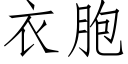 衣胞